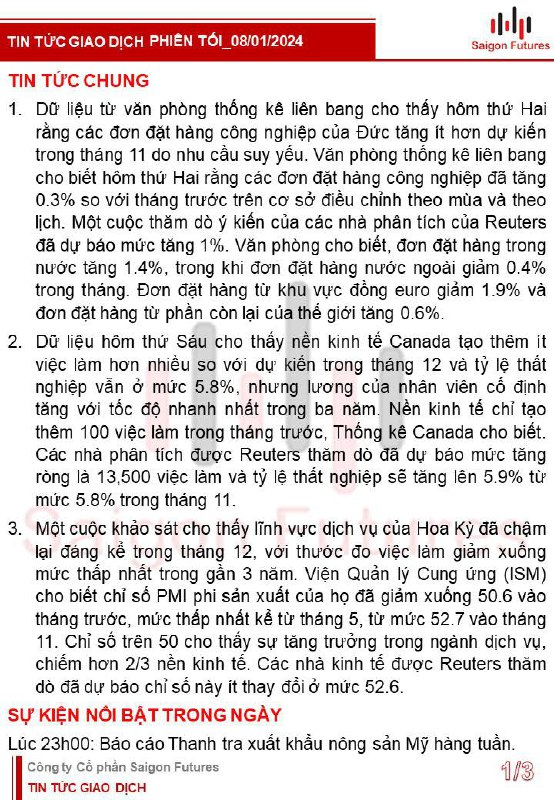 TIN TỨC GIAO DỊCH PHIÊN TỐI_08/01/2024

Saigon Futures

TIN TỨC CHUNG

1. Dữ liệu từ văn phòng thống kê liên bang cho thấy hôm thứ Hai rằng các đơn đặt hàng công nghiệp của Đức tăng ít hơn dự kiến trong tháng 11 do nhu cầu suy yếu. Văn phòng thống kê liên bang cho biết hôm thứ Hai rằng các đơn đặt hàng công nghiệp đã tăng 0.3% so với tháng trước trên cơ sở điều chỉnh theo mùa và theo lịch. Một cuộc thăm dò ý kiến của các nhà phân tích của Reuters đã dự báo mức tăng 1%. Văn phòng cho biết, đơn đặt hàng trong nước tăng 1.4%, trong khi đơn đặt hàng nước ngoài giảm 0.4% trong tháng. Đơn đặt hàng từ khu vực đồng euro giảm 1.9% và đơn đặt hàng từ phần còn lại của thế giới tăng 0.6%.

2. Dữ liệu hôm thứ Sáu cho thấy nền kinh tế Canada tạo thêm ít việc làm hơn nhiều so với dự kiến trong tháng 12 và tỷ lệ thất nghiệp vẫn ở mức 5.8%, nhưng lương của nhân viên cố định tăng với tốc độ nhanh nhất trong ba năm. Nền kinh tế chỉ tạo thêm 100 việc làm trong tháng trước, Thống kê Canada cho biết. Các nhà phân tích được Reuters thăm dò đã dự báo mức tăng ròng là 13,500 việc làm và tỷ lệ thất nghiệp sẽ tăng lên 5.9% từ mức 5.8% trong tháng 11.

3. Một cuộc khảo sát cho thấy lĩnh vực dịch vụ của Hoa Kỳ đã chậm lại đáng kể trong tháng 12, với thước đo việc làm giảm xuống mức thấp nhất trong gần 3 năm. Viện Quản lý Cung ứng (ISM) cho biết chỉ số PMI phi sản xuất của họ đã giảm xuống 50.6 vào tháng trước, mức thấp nhất kể từ tháng 5, từ mức 52.7 vào tháng 11. Chỉ số trên 50 cho thấy sự tăng trưởng trong ngành dịch vụ, chiếm hơn 2/3 nền kinh tế. Các nhà kinh tế được Reuters thăm dò đã dự báo chỉ số này ít thay đổi ở mức 52.6.

SỰ KIỆN NỔI BẬT TRONG NGÀY

Lúc 23h00: Báo cáo Thanh tra xuất khẩu nông sản Mỹ hàng tuần.

Công ty Cổ phần Saigon Futures
TIN TỨC GIAO DỊCH

1/3